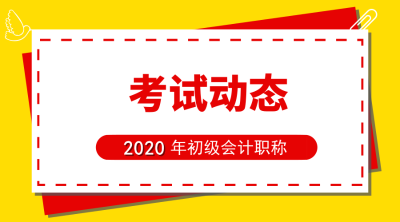 考试动态

2020 年初级会计职称